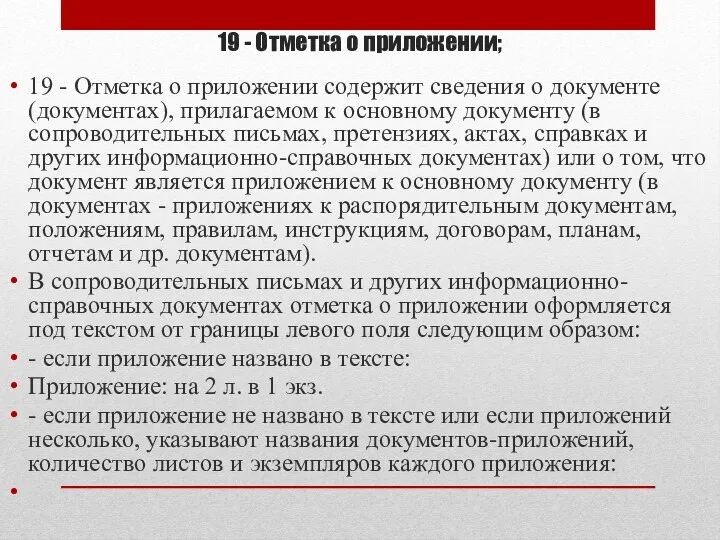 19 - Отметка о приложении;

• 19 - Отметка о приложении содержит сведения о документе (документах), прилагаемом к основному документу (в сопроводительных письмах, претензиях, актах, справках и других информационно-справочных документах) или о том, что документ является приложением к основному документу (в документах - приложениях к распорядительным документам, положениям, правилам, инструкциям, договорам, планам, отчетам и др. документам).

• В сопроводительных письмах и других информационно-справочных документах отметка о приложении оформляется под текстом от границы левого поля следующим образом:

• - если приложение названо в тексте:

• Приложение: на 2 л. в 1 экз.

• - если приложение не названо в тексте или если приложений несколько, указывают названия документов-приложений, количество листов и экземпляров каждого приложения:

•